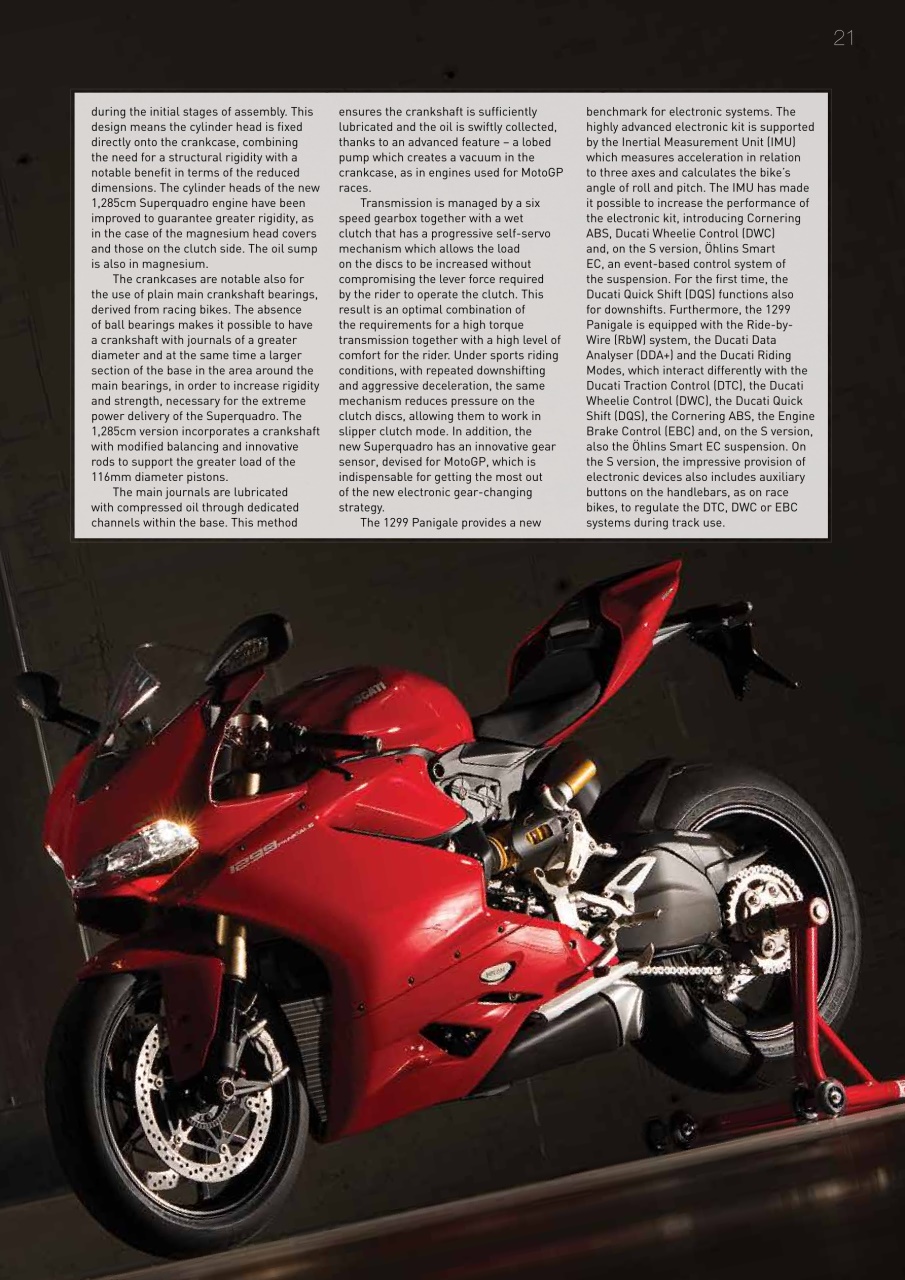 21

during the initial stages of assembly. This design means the cylinder head is fixed directly onto the crankcase, combining the need for a structural rigidity with a notable benefit in terms of the reduced dimensions. The cylinder heads of the new 1,285cm Superquadro engine have been improved to guarantee greater rigidity, as in the case of the magnesium head covers and those on the clutch side. The oil sump is also in magnesium.

The crankcases are notable also for the use of plain main crankshaft bearings, derived from racing bikes. The absence of ball bearings makes it possible to have a crankshaft with journals of a greater diameter and at the same time a larger section of the base in the area around the main bearings, in order to increase rigidity and strength, necessary for the extreme power delivery of the Superquadro. The 1,285cm version incorporates a crankshaft with modified balancing and innovative rods to support the greater load of the 116mm diameter pistons.

The main journals are lubricated with compressed oil through dedicated channels within the base. This method ensures the crankshaft is sufficiently lubricated and the oil is swiftly collected, thanks to an advanced feature – a lobed pump which creates a vacuum in the crankcase, as in engines used for MotoGP races.

Transmission is managed by a six speed gearbox together with a wet clutch that has a progressive self-servo mechanism which allows the load on the discs to be increased without compromising the lever force required by the rider to operate the clutch. This result is an optimal combination of the requirements for a high torque transmission together with a high level of comfort for the rider. Under sports riding conditions, with repeated downshifting and aggressive deceleration, the same mechanism reduces pressure on the clutch discs, allowing them to work in slipper clutch mode. In addition, the new Superquadro has an innovative gear sensor, devised for MotoGP, which is indispensable for getting the most out of the new electronic gear-changing strategy.

The 1299 Panigale provides a new benchmark for electronic systems. The highly advanced electronic kit is supported by the Inertial Measurement Unit (IMU) which measures acceleration in relation to three axes and calculates the bike's angle of roll and pitch. The IMU has made it possible to increase the performance of the electronic kit, introducing Cornering ABS, Ducati Wheelie Control (DWC) and, on the S version, Öhlins Smart EC, an event-based control system of the suspension. For the first time, the Ducati Quick Shift (DQS) functions also for downshifts. Furthermore, the 1299 Panigale is equipped with the Ride-by-Wire (RbW) system, the Ducati Data Analyser (DDA+) and the Ducati Riding Modes, which interact differently with the Ducati Traction Control (DTC), the Ducati Wheelie Control (DWC), the Ducati Quick Shift (DQS), the Cornering ABS, the Engine Brake Control (EBC) and, on the S version, also the Öhlins Smart EC suspension. On the S version, the impressive provision of electronic devices also includes auxiliary buttons on the handlebars, as on race bikes, to regulate the DTC, DWC or EBC systems during track use.

DUCATI
1299 PANIGALE